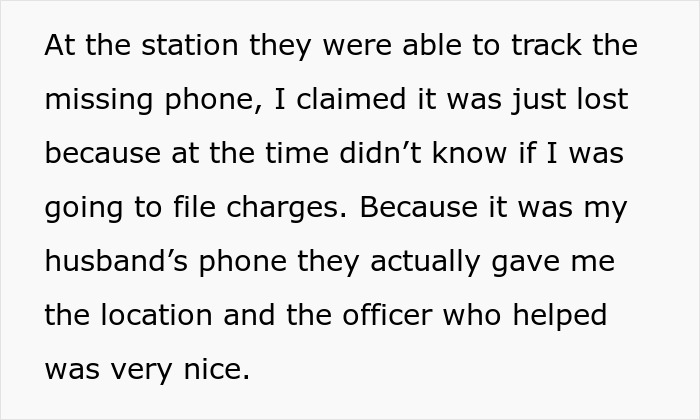 At the station they were able to track the missing phone, I claimed it was just lost because at the time didn’t know if I was going to file charges. Because it was my husband’s phone they actually gave me the location and the officer who helped was very nice.